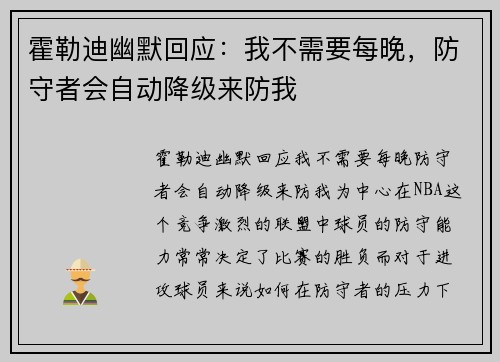 霍勒迪幽默回应：我不需要每晚，防守者会自动降级来防我

霍勒迪幽默回应我不需要每晚防守者会自动降级来防我为中心在NBA这个竞争激烈的联盟中球员的防守能力常常决定了比赛的胜负而对于进攻球员来说如何在防守者的压力下